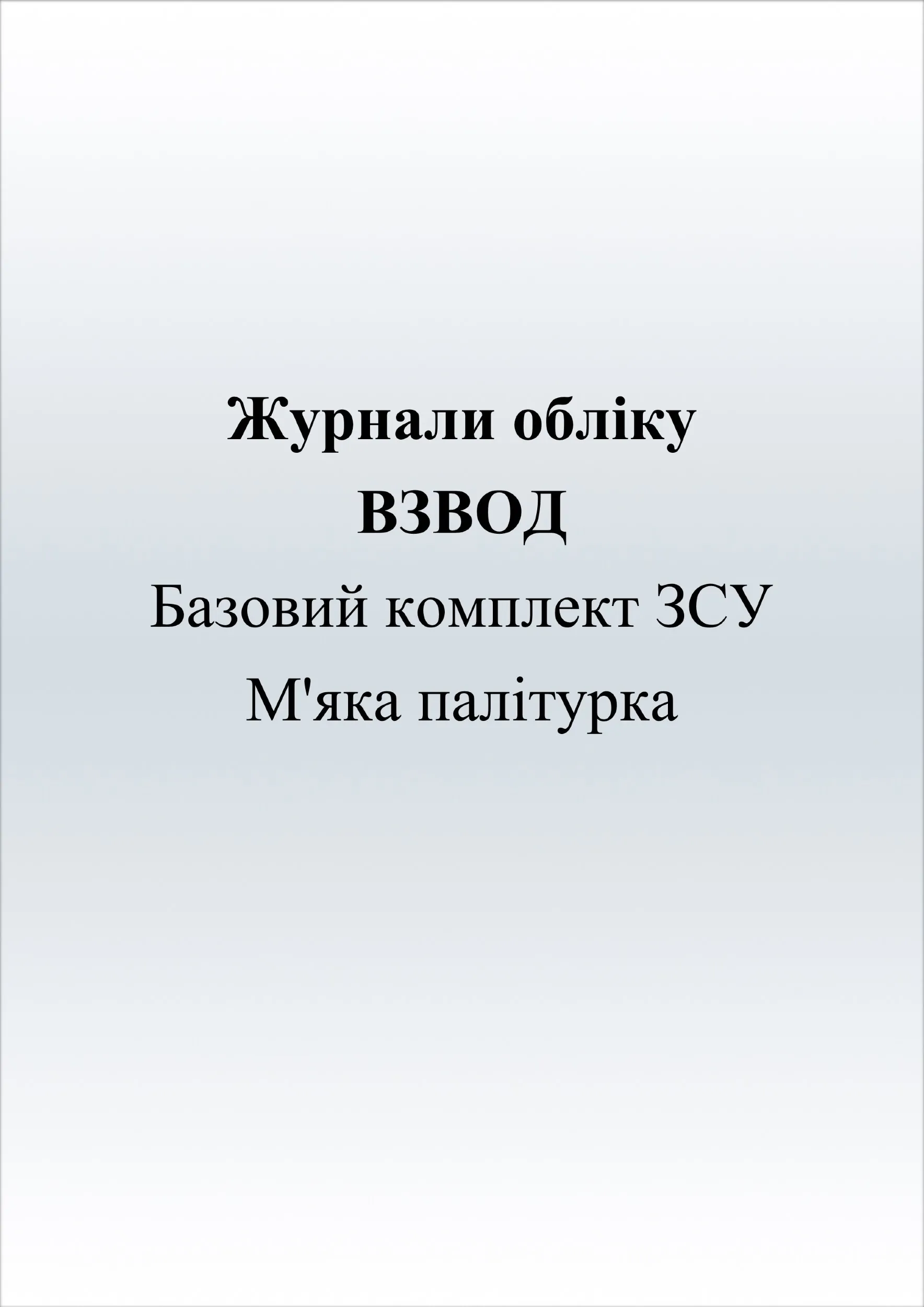 Журнали обліку
ВЗВОД
Базовий комплект ЗСУ
М'яка палітурка